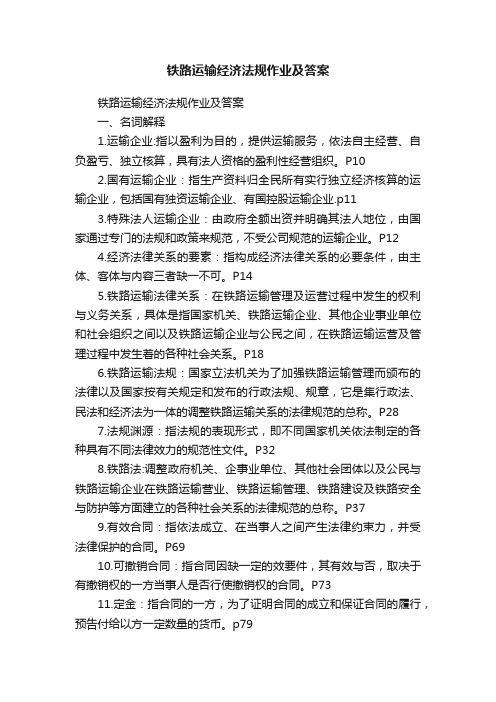 铁路运输经济法规作业及答案

铁路运输经济法规作业及答案

一、名词解释

1.运输企业:指以盈利为目的，提供运输服务，依法自主经营、自负盈亏、独立核算，具有法人资格的盈利性经营组织。P10

2.国有运输企业：指生产资料归全民所有实行独立经济核算的运输企业，包括国有独资运输企业、有国控股运输企业.p11

3.特殊法人运输企业：由政府全额出资并明确其法人地位，由国家通过专门的法规和政策来规范，不受公司规范的运输企业。P12

4.经济法律关系的要素：指构成经济法律关系的必要条件，由主体、客体与内容三者缺一不可。P14

5.铁路运输法律关系：在铁路运输管理及运营过程中发生的权利与义务关系，具体是指国家机关、铁路运输企业、其他企业事业单位和社会组织之间以及铁路运输企业与公民之间，在铁路运输运营及管理过程中发生着的各种社会关系。P18

6.铁路运输法规：国家立法机关为了加强铁路运输管理而颁布的法律以及国家按有关规定和发布的行政法规、规章，它是集行政法、民法和经济法为一体的调整铁路运输关系的法律规范的总称。P28

7.法规渊源：指法规的表现形式，即不同国家机关依法制定的各种具有不同法律效力的规范性文件。P32

8.铁路法:调整政府机关、企事业单位、其他社会团体以及公民与铁路运输企业在铁路运输营业、铁路运输管理、铁路建设及铁路安全与防护等方面建立的各种社会关系的法律规范的总称。P37

9.有效合同：指依法成立、在当事人之间产生法律约束力，并受法律保护的合同。P69

10.可撤销合同：指合同因缺一定的效要件，其有效与否，取决于有撤销权的一方当事人是否行使撤销权的合同。P73

11.定金：指合同的一方，为了证明合同的成立和保证合同的履行，预告付给以方一定数量的货币。p79